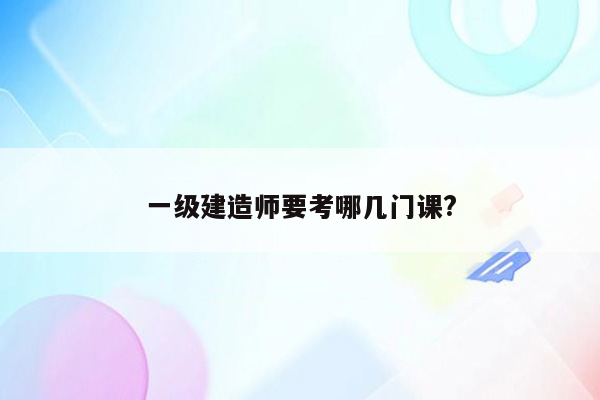 一级建造师要考哪几门课?